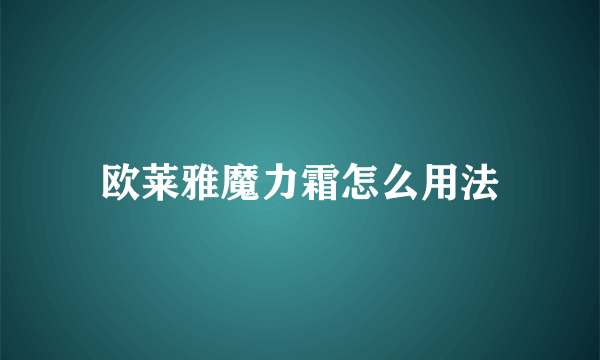 欧莱雅魔力霜怎么用法